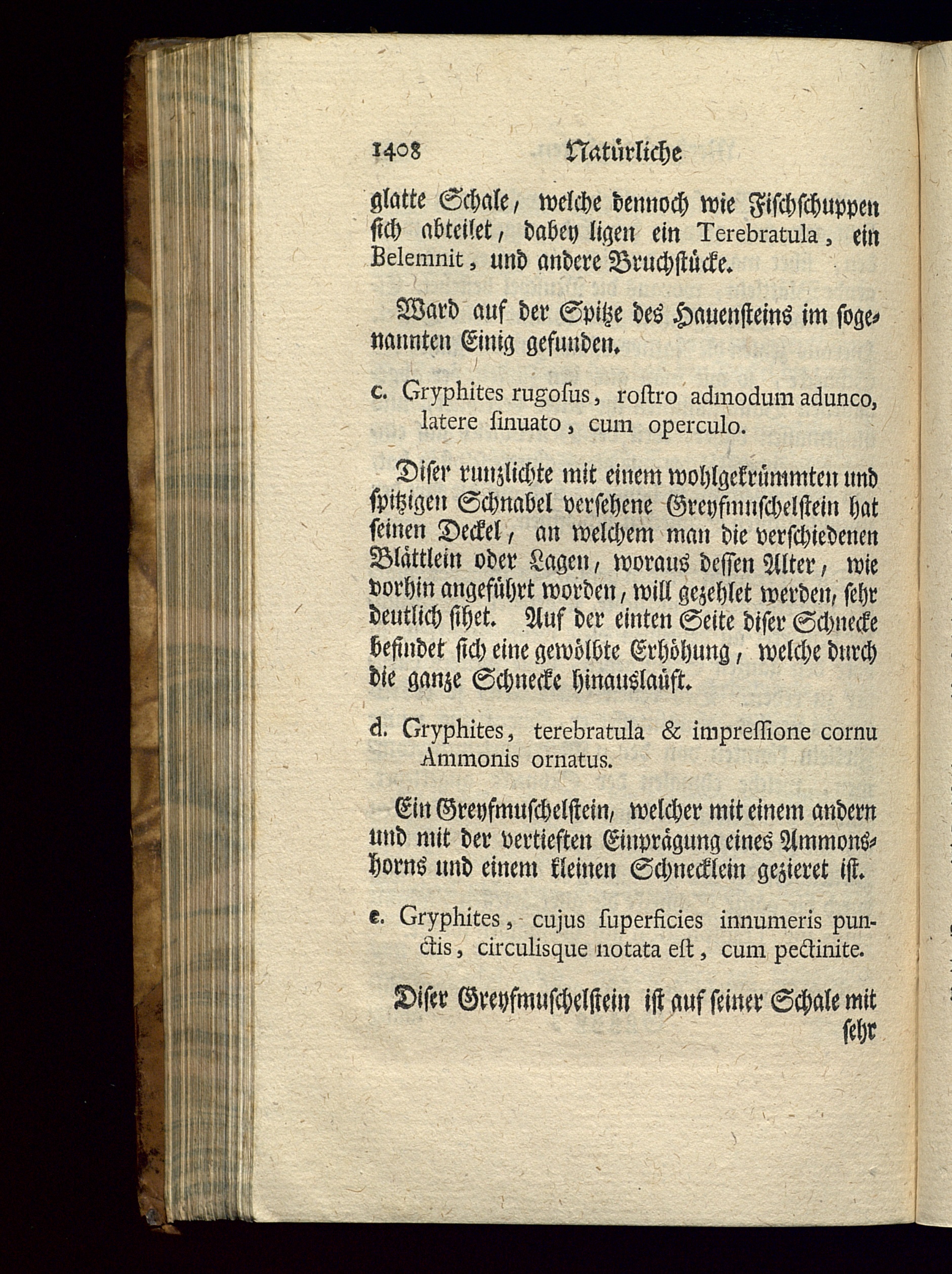 1408 Natürliche

glatte Schale, welche dennoch wie Fischschuppen sich abteilet, dabey ligen ein Terebratula, ein Belemnit, und andere Bruchstücke.

Ward auf der Spitze des Hauensteins im sogenannten Einig gefunden.

c. Gryphites rugosus, rostro admodum adunco, latere sinuato, cum operculo.

Diser runzlichte mit einem wohlgekrümmten und spitzigen Schnabel versehene Greyfmuschelstein hat seinen Deckel, an welchem man die verschiedenen Blättlein oder Lagen, woraus dessen Alter, wie vorhin angeführt worden, will gezehlet werden, sehr deutlich sihet. Auf der einten Seite diser Schnecke befindet sich eine gewölbte Erhöhung, welche durch die ganze Schnecke hinauslaüft.

d. Gryphites, terebratula & impressione cornu Ammonis ornatus.

Ein Greyfmuschelstein, welcher mit einem andern und mit der vertieften Einprägung eines Ammonshorns und einem kleinen Schnecklein gezieret ist.

e. Gryphites, cujus superficies innumeris punctis, circulisque notata est, cum pectinite.

Diser Greyfmuschelstein ist auf seiner Schale mit sehr